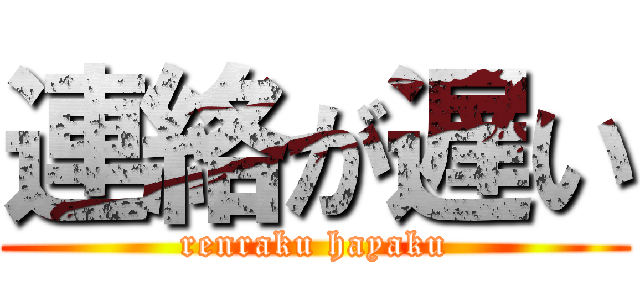 連絡が遅い

renraku hayaku